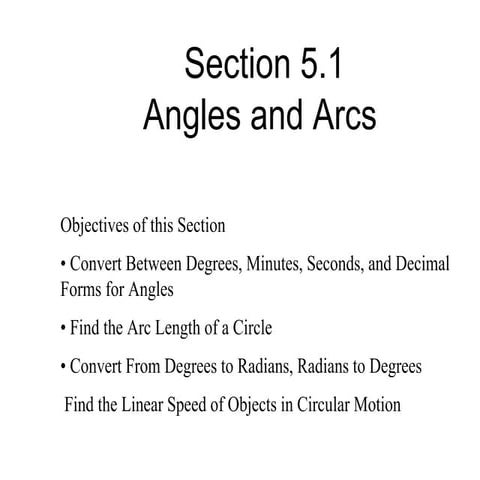 Section 5.1
Angles and Arcs

Objectives of this Section

• Convert Between Degrees, Minutes, Seconds, and Decimal Forms for Angles

• Find the Arc Length of a Circle

• Convert From Degrees to Radians, Radians to Degrees

Find the Linear Speed of Objects in Circular Motion